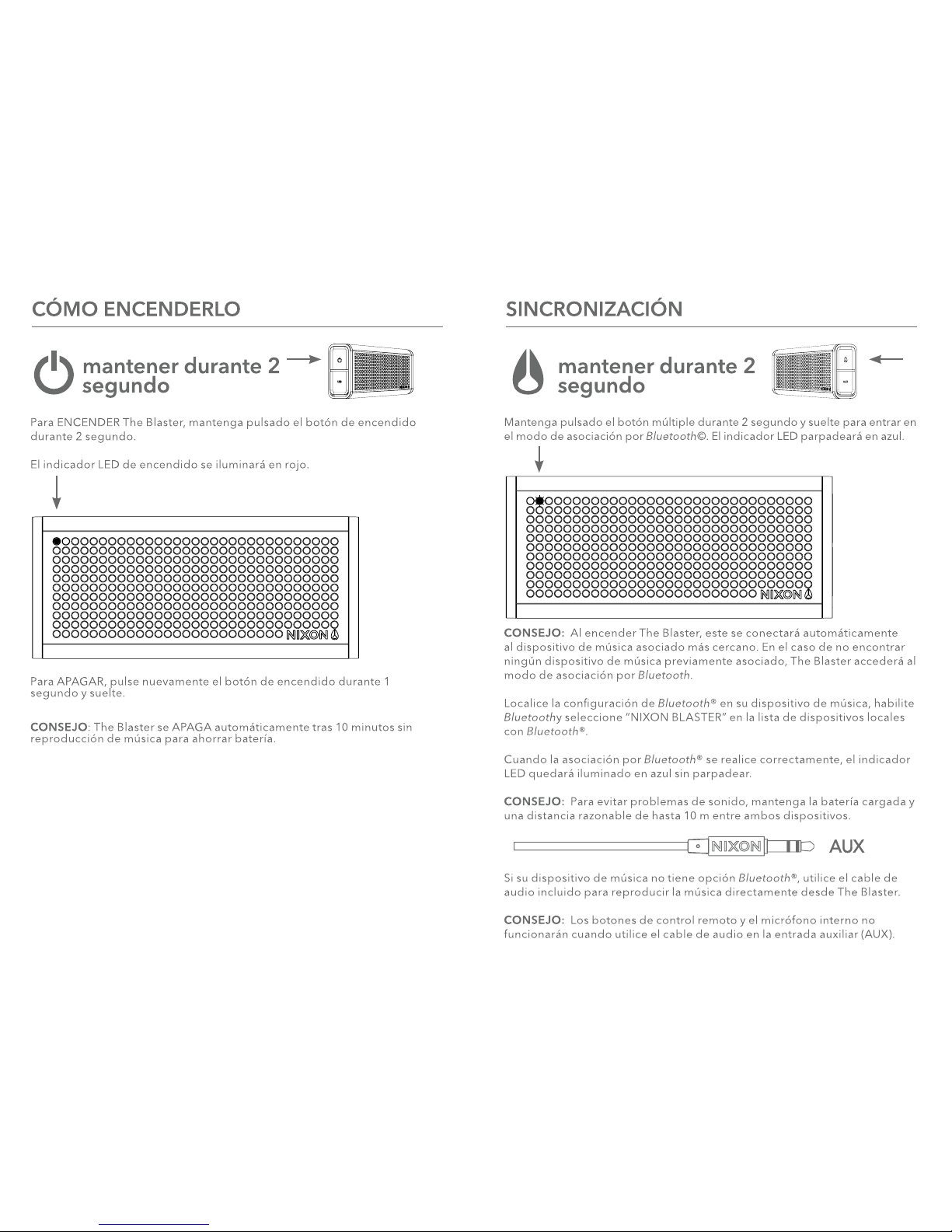 CÓMO ENCENDERLO

mantener durante 2 segundo

Para ENCENDER The Blaster, mantenga pulsado el botón de encendido durante 2 segundo.

El indicador LED de encendido se iluminará en rojo.

NIXON

Para APAGAR, pulse nuevamente el botón de encendido durante 1 segundo y suelte.

CONSEJO: The Blaster se APAGA automáticamente tras 10 minutos sin reproducción de música para ahorrar batería.

SINCRONIZACIÓN

mantener durante 2 segundo

Mantenga pulsado el botón múltiple durante 2 segundo y suelte para entrar en el modo de asociación por Bluetooth©. El indicador LED parpadeará en azul.

NIXON

CONSEJO: Al encender The Blaster, este se conectará automáticamente al dispositivo de música asociado más cercano. En el caso de no encontrar ningún dispositivo de música previamente asociado, The Blaster accederá al modo de asociación por Bluetooth.

Localice la configuración de Bluetooth® en su dispositivo de música, habilite Bluetoothy seleccione "NIXON BLASTER" en la lista de dispositivos locales con Bluetooth®.

Cuando la asociación por Bluetooth® se realice correctamente, el indicador LED quedará iluminado en azul sin parpadear.

CONSEJO: Para evitar problemas de sonido, mantenga la batería cargada y una distancia razonable de hasta 10 m entre ambos dispositivos.

NIXON AUX

Si su dispositivo de música no tiene opción Bluetooth®, utilice el cable de audio incluido para reproducir la música directamente desde The Blaster.

CONSEJO: Los botones de control remoto y el micrófono interno no funcionarán cuando utilice el cable de audio en la entrada auxiliar (AUX).